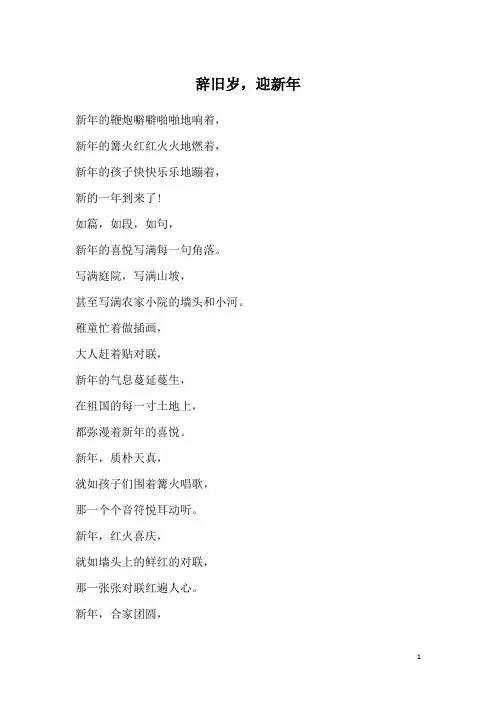 辞旧岁，迎新年

新年的鞭炮噼噼啪啪地响着，

新年的篝火红红火火地燃着，

新年的孩子快快乐乐地蹦着，

新的一年到来了！

如篇，如段，如句，

新年的喜悦写满每一句角落。

写满庭院，写满山坡，

甚至写满农家小院的墙头和小河。

稚童忙着做插画，

大人赶着贴对联，

新年的气息蔓延蔓生，

在祖国的每一寸土地上，

都弥漫着新年的喜悦。

新年，质朴天真，

就如孩子们围着篝火唱歌，

那一个个音符悦耳动听。

新年，红火喜庆，

就如墙头上的鲜红的对联，

那一张张对联红遍人心。

新年，合家团圆，

1